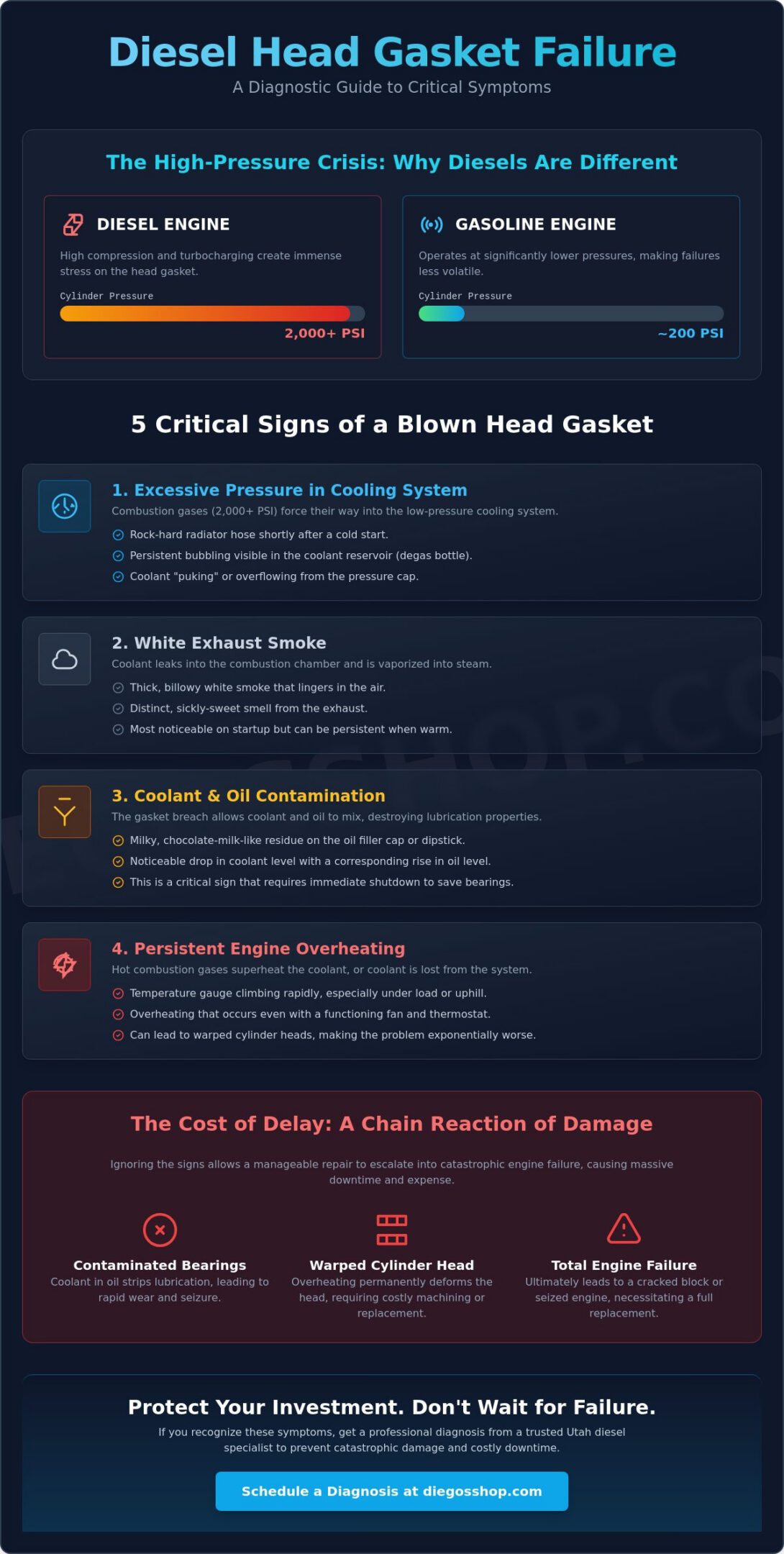 Diesel Head Gasket Failure
A Diagnostic Guide to Critical Symptoms

The High-Pressure Crisis: Why Diesels Are Different

DIESEL ENGINE
High compression and turbocharging create immense stress on the head gasket.
Cylinder Pressure
2,000+ PSI

GASOLINE ENGINE
Operates at significantly lower pressures, making failures less volatile.
Cylinder Pressure
~200 PSI

5 Critical Signs of a Blown Head Gasket

1. Excessive Pressure in Cooling System
Combustion gases (2,000+ PSI) force their way into the low-pressure cooling system.
Rock-hard radiator hose shortly after a cold start.
Persistent bubbling visible in the coolant reservoir (degas bottle).
Coolant "puking" or overflowing from the pressure cap.

2. White Exhaust Smoke
Coolant leaks into the combustion chamber and is vaporized into steam.
Thick, billowy white smoke that lingers in the air.
Distinct, sickly-sweet smell from the exhaust.
Most noticeable on startup but can be persistent when warm.

3. Coolant & Oil Contamination
The gasket breach allows coolant and oil to mix, destroying lubrication properties.
Milky, chocolate-milk-like residue on the oil filler cap or dipstick.
Noticeable drop in coolant level with a corresponding rise in oil level.
This is a critical sign that requires immediate shutdown to save bearings.

4. Persistent Engine Overheating
Hot combustion gases superheat the coolant, or coolant is lost from the system.
Temperature gauge climbing rapidly, especially under load or uphill.
Overheating that occurs even with a functioning fan and thermostat.
Can lead to warped cylinder heads, making the problem exponentially worse.

The Cost of Delay: A Chain Reaction of Damage

Ignoring the signs allows a manageable repair to escalate into catastrophic engine failure, causing massive downtime and expense.

Contaminated Bearings
Coolant in oil strips lubrication, leading to rapid wear and seizure.

Warped Cylinder Head
Overheating permanently deforms the head, requiring costly machining or replacement.

Total Engine Failure
Ultimately leads to a cracked block or seized engine, necessitating a full replacement.

Protect Your Investment. Don't Wait for Failure.
If you recognize these symptoms, get a professional diagnosis from a trusted Utah diesel specialist to prevent catastrophic damage and costly downtime.

Schedule a Diagnosis at diegosshop.com